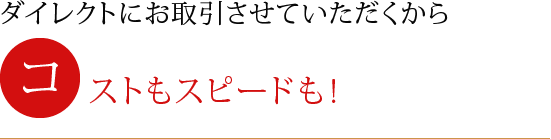 ダイレクトにお取引させていただくから

コストもスピードも！